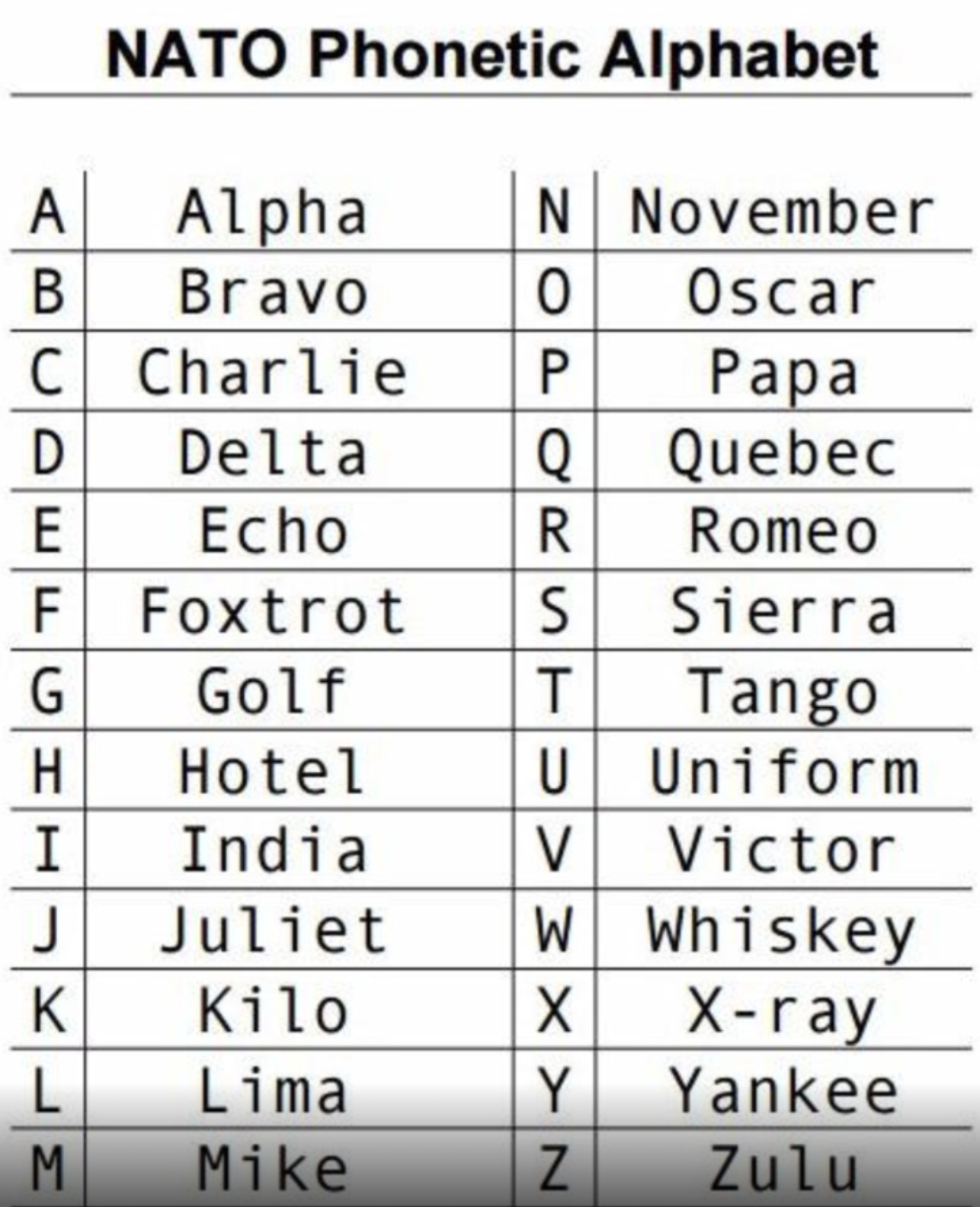 NATO Phonetic Alphabet

| A | Alpha | N | November |
|---|---|---|---|
| B | Bravo | O | Oscar |
| C | Charlie | P | Papa |
| D | Delta | Q | Quebec |
| E | Echo | R | Romeo |
| F | Foxtrot | S | Sierra |
| G | Golf | T | Tango |
| H | Hotel | U | Uniform |
| I | India | V | Victor |
| J | Juliet | W | Whiskey |
| K | Kilo | X | X-ray |
| L | Lima | Y | Yankee |
| M | Mike | Z | Zulu |